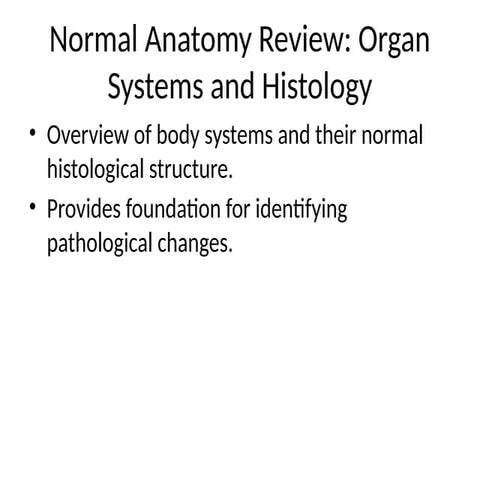 Normal Anatomy Review: Organ Systems and Histology

• Overview of body systems and their normal histological structure.

• Provides foundation for identifying pathological changes.